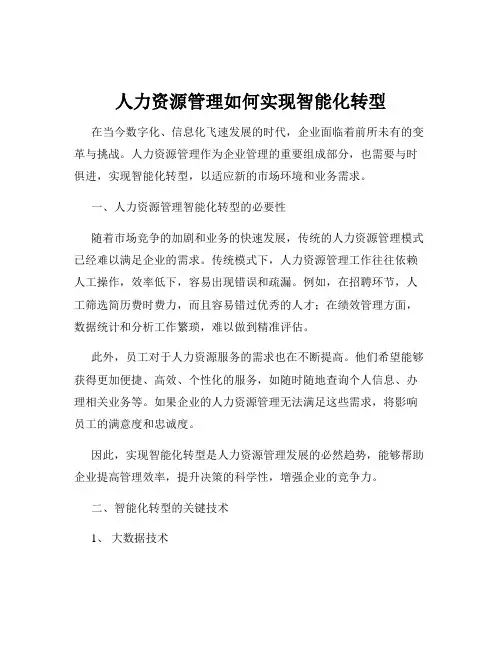 人力资源管理如何实现智能化转型

在当今数字化、信息化飞速发展的时代，企业面临着前所未有的变革与挑战。人力资源管理作为企业管理的重要组成部分，也需要与时俱进，实现智能化转型，以适应新的市场环境和业务需求。

一、人力资源管理智能化转型的必要性

随着市场竞争的加剧和业务的快速发展，传统的人力资源管理模式已经难以满足企业的需求。传统模式下，人力资源管理工作往往依赖人工操作，效率低下，容易出现错误和疏漏。例如，在招聘环节，人工筛选简历费时费力，而且容易错过优秀的人才；在绩效管理方面，数据统计和分析工作繁琐，难以做到精准评估。

此外，员工对于人力资源服务的需求也在不断提高。他们希望能够获得更加便捷、高效、个性化的服务，如随时随地查询个人信息、办理相关业务等。如果企业的人力资源管理无法满足这些需求，将影响员工的满意度和忠诚度。

因此，实现智能化转型是人力资源管理发展的必然趋势，能够帮助企业提高管理效率，提升决策的科学性，增强企业的竞争力。

二、智能化转型的关键技术

1、 大数据技术